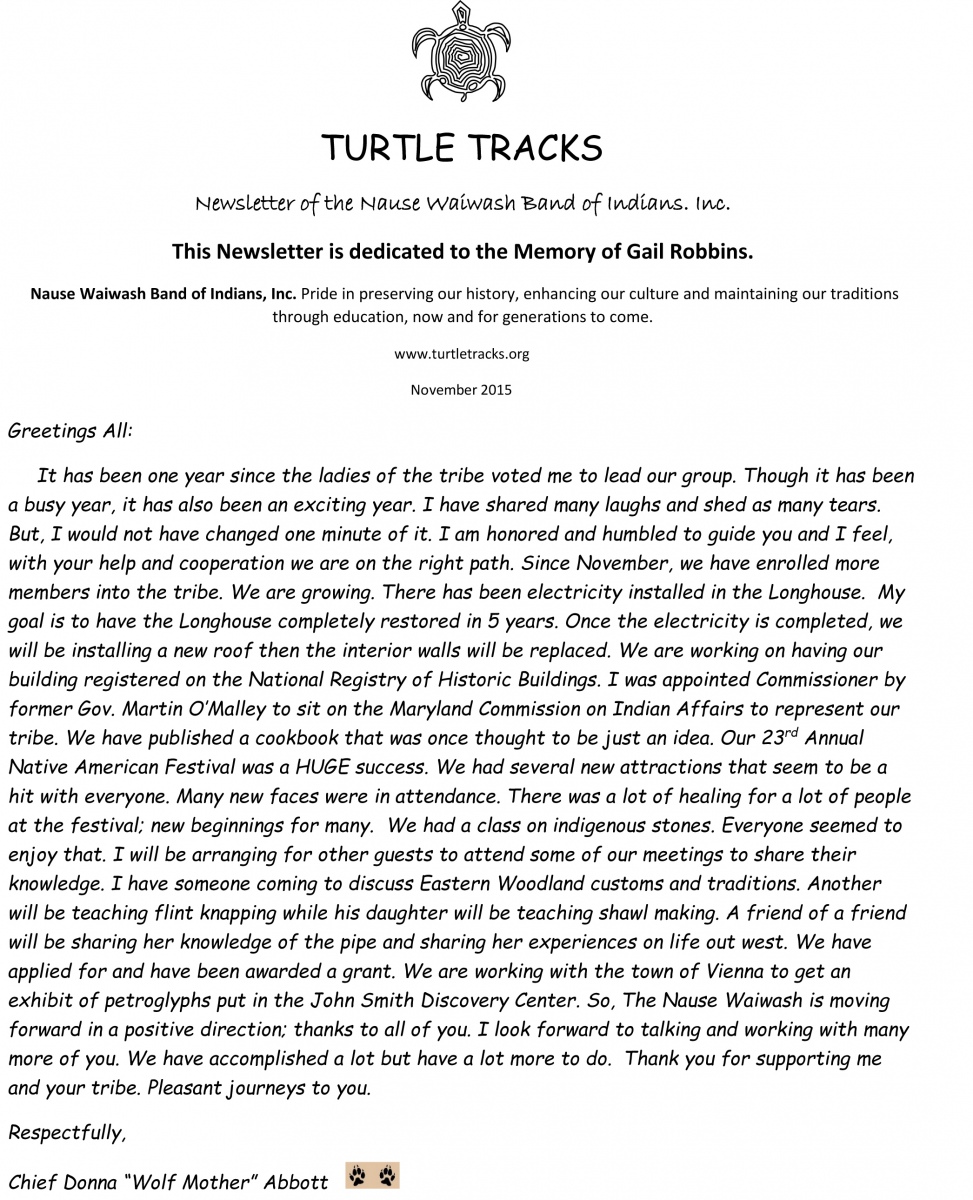 TURTLE TRACKS

Newsletter of the Nause Waiwash Band of Indians. Inc.

This Newsletter is dedicated to the Memory of Gail Robbins.

Nause Waiwash Band of Indians, Inc. Pride in preserving our history, enhancing our culture and maintaining our traditions through education, now and for generations to come.

www.turtletracks.org

November 2015

Greetings All:

It has been one year since the ladies of the tribe voted me to lead our group. Though it has been a busy year, it has also been an exciting year. I have shared many laughs and shed as many tears. But, I would not have changed one minute of it. I am honored and humbled to guide you and I feel, with your help and cooperation we are on the right path. Since November, we have enrolled more members into the tribe. We are growing. There has been electricity installed in the Longhouse. My goal is to have the Longhouse completely restored in 5 years. Once the electricity is completed, we will be installing a new roof then the interior walls will be replaced. We are working on having our building registered on the National Registry of Historic Buildings. I was appointed Commissioner by former Gov. Martin O'Malley to sit on the Maryland Commission on Indian Affairs to represent our tribe. We have published a cookbook that was once thought to be just an idea. Our 23$^{rd}$ Annual Native American Festival was a HUGE success. We had several new attractions that seem to be a hit with everyone. Many new faces were in attendance. There was a lot of healing for a lot of people at the festival; new beginnings for many. We had a class on indigenous stones. Everyone seemed to enjoy that. I will be arranging for other guests to attend some of our meetings to share their knowledge. I have someone coming to discuss Eastern Woodland customs and traditions. Another will be teaching flint knapping while his daughter will be teaching shawl making. A friend of a friend will be sharing her knowledge of the pipe and sharing her experiences on life out west. We have applied for and have been awarded a grant. We are working with the town of Vienna to get an exhibit of petroglyphs put in the John Smith Discovery Center. So, The Nause Waiwash is moving forward in a positive direction; thanks to all of you. I look forward to talking and working with many more of you. We have accomplished a lot but have a lot more to do. Thank you for supporting me and your tribe. Pleasant journeys to you.

Respectfully,

Chief Donna "Wolf Mother" Abbott